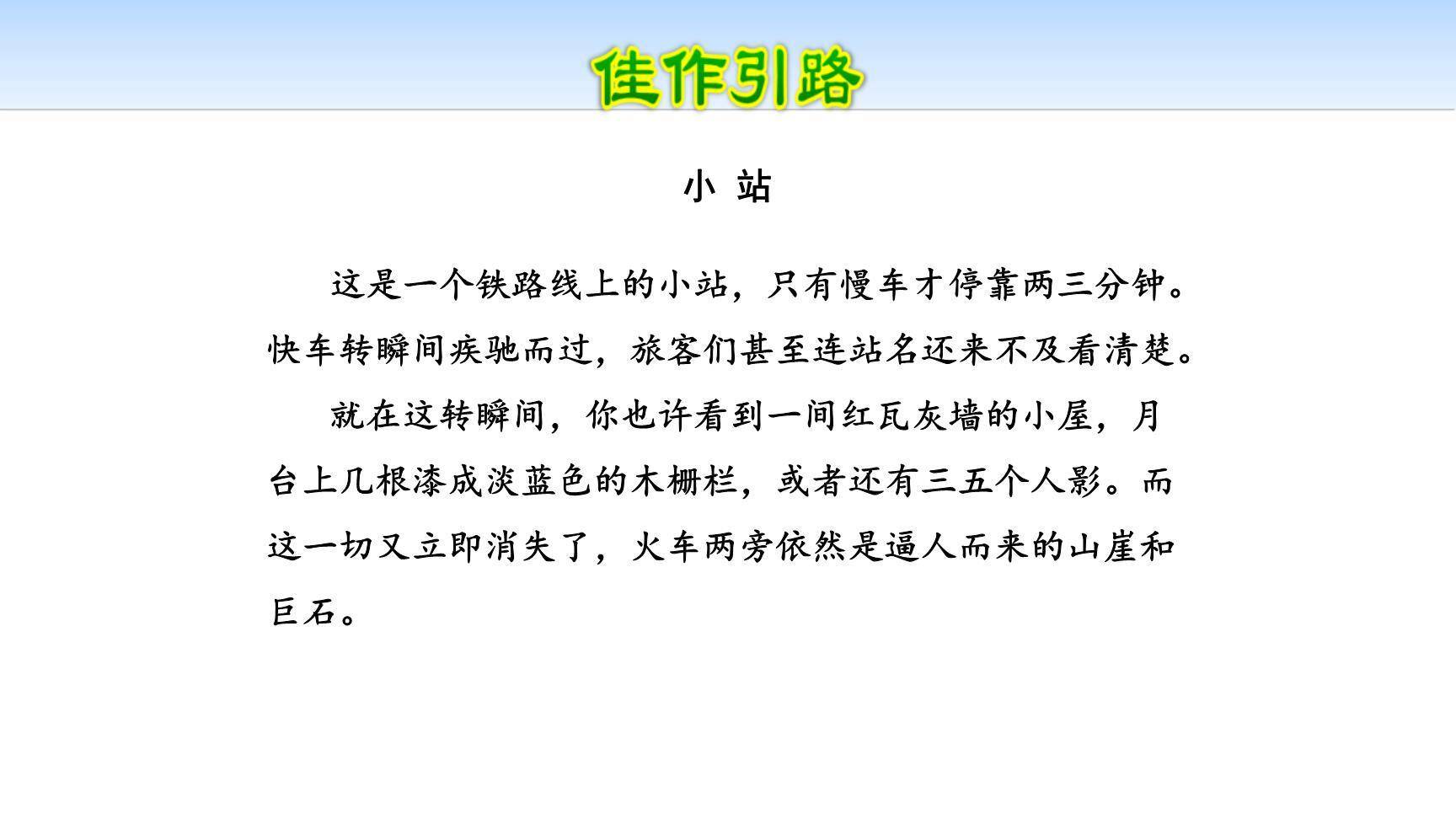 佳作引路

小 站

这是一个铁路线上的小站，只有慢车才停靠两三分钟。快车转瞬间疾驰而过，旅客们甚至连站名还来不及看清楚。

就在这转瞬间，你也许看到一间红瓦灰墙的小屋，月台上几根漆成淡蓝色的木栅栏，或者还有三五个人影。而这一切又立即消失了，火车两旁依然是逼人而来的山崖和巨石。